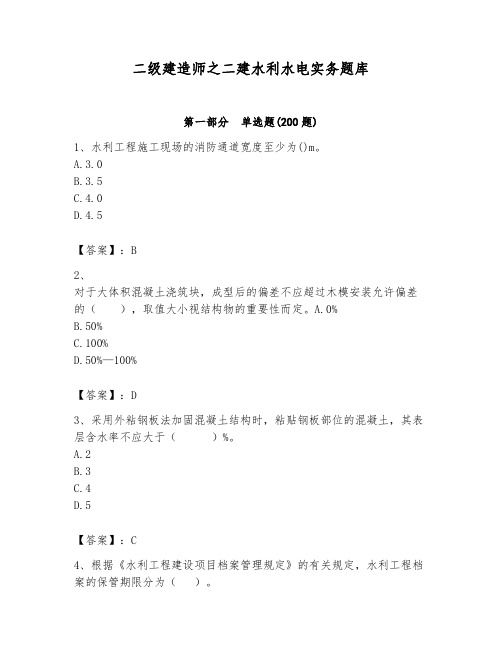 二级建造师之二建水利水电实务题库

第一部分　单选题(200 题)

1、水利工程施工现场的消防通道宽度至少为()m。
A.3.0
B.3.5
C.4.0
D.4.5

【答案】：B

2、
对于大体积混凝土浇筑块，成型后的偏差不应超过木模安装允许偏差的（　　），取值大小视结构物的重要性而定。A.0%
B.50%
C.100%
D.50%—100%

【答案】：D

3、采用外粘钢板法加固混凝土结构时，粘贴钢板部位的混凝土，其表层含水率不应大于（　　）%。
A.2
B.3
C.4
D.5

【答案】：C

4、根据《水利工程建设项目档案管理规定》的有关规定，水利工程档案的保管期限分为（　）。